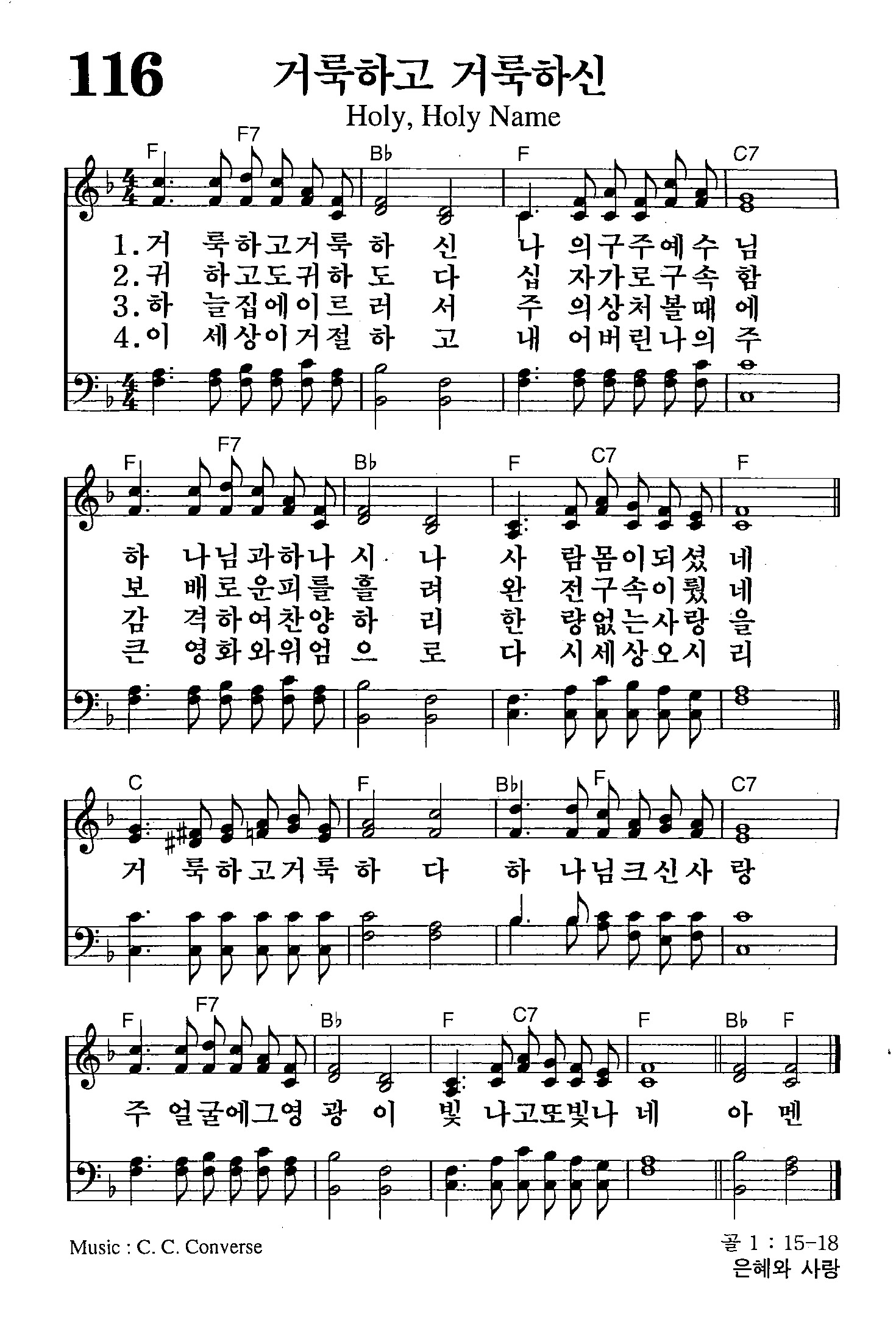 116 거룩하고 거룩하신

Holy, Holy Name

F F7 B♭ F C7

1.거 룩하고거룩 하 신 나 의구주예수 님
2.귀 하고도귀하 도 다 십 자가로구속 함
3.하 늘집에이르 러 서 주 의상처볼때 에
4.이 세상이거절 하 고 내 어버린나의 주

F F7 B♭ F C7 F

하 나님과하나 시 나 사 람몸이되셨 네
보 배로운피를 흘 려 완 전구속이뤘 네
감 격하여찬양 하 리 한 량없는사랑 을
큰 영화와위엄 으 로 다 시세상오시 리

C F B♭ F C7

거 룩하고거룩 하 다 하 나님크신사 랑

F F7 B♭ F C7 F B♭ F

주 얼굴에그영 광 이 빛 나고또빛나 네 아 멘

Music : C. C. Converse

골 1 : 15-18
은혜와 사랑